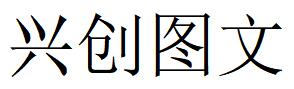 兴创图文